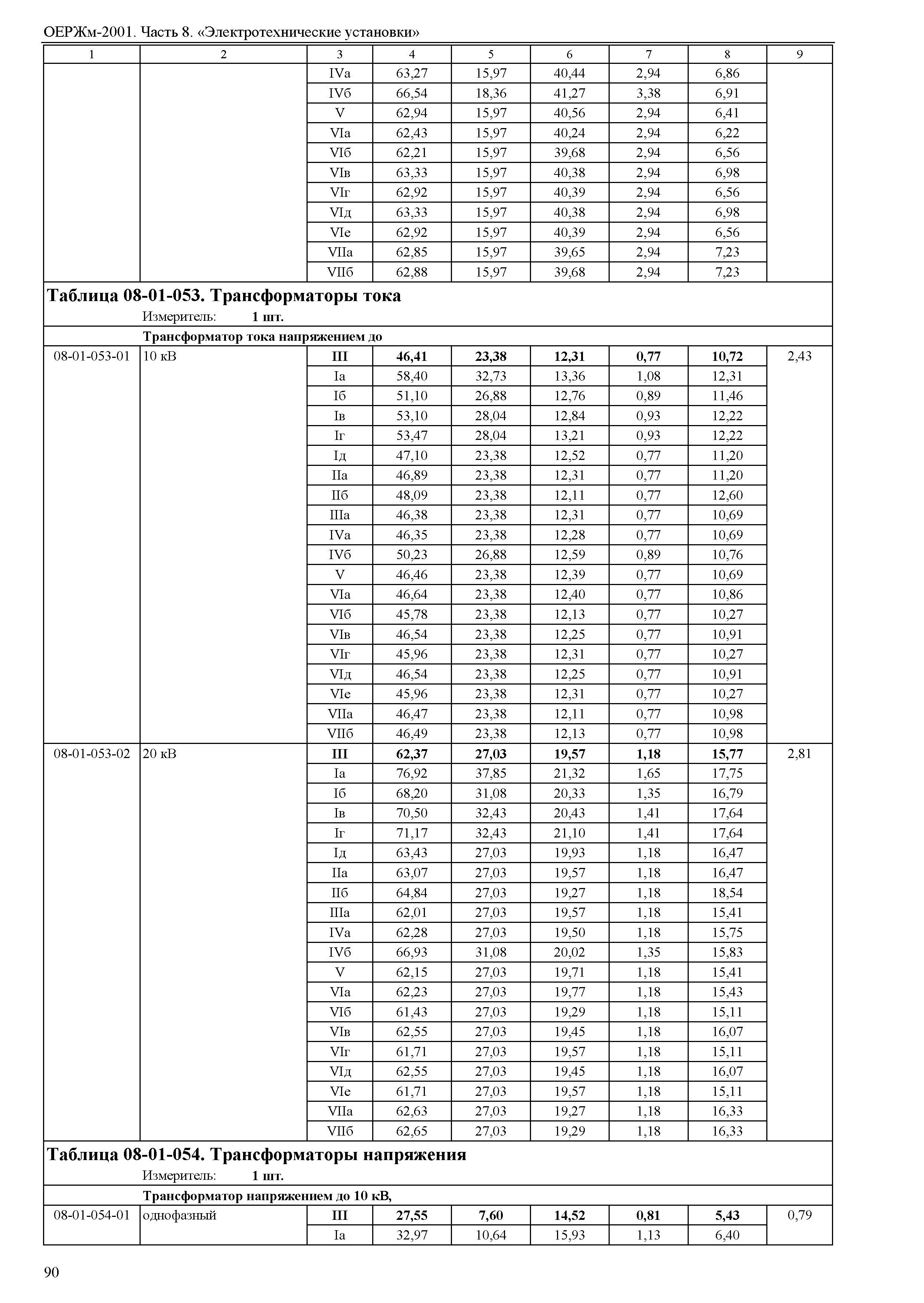 ОЕРЖм-2001. Часть 8. «Электротехнические установки»

| 1 | 2 | 3 | 4 | 5 | 6 | 7 | 8 | 9 |
|---|---|---|---|---|---|---|---|---|
| | | IVа | 63,27 | 15,97 | 40,44 | 2,94 | 6,86 | |
| | | IVб | 66,54 | 18,36 | 41,27 | 3,38 | 6,91 | |
| | | V | 62,94 | 15,97 | 40,56 | 2,94 | 6,41 | |
| | | VIа | 62,43 | 15,97 | 40,24 | 2,94 | 6,22 | |
| | | VIб | 62,21 | 15,97 | 39,68 | 2,94 | 6,56 | |
| | | VIв | 63,33 | 15,97 | 40,38 | 2,94 | 6,98 | |
| | | VIг | 62,92 | 15,97 | 40,39 | 2,94 | 6,56 | |
| | | VIд | 63,33 | 15,97 | 40,38 | 2,94 | 6,98 | |
| | | VIе | 62,92 | 15,97 | 40,39 | 2,94 | 6,56 | |
| | | VIIа | 62,85 | 15,97 | 39,65 | 2,94 | 7,23 | |
| | | VIIб | 62,88 | 15,97 | 39,68 | 2,94 | 7,23 | |

**Таблица 08-01-053. Трансформаторы тока**

Измеритель: **1 шт.**

**Трансформатор тока напряжением до**

| | | | | | | | | |
|---|---|---|---|---|---|---|---|---|
| 08-01-053-01 | 10 кВ | **III** | **46,41** | **23,38** | **12,31** | **0,77** | **10,72** | 2,43 |
| | | Iа | 58,40 | 32,73 | 13,36 | 1,08 | 12,31 | |
| | | Iб | 51,10 | 26,88 | 12,76 | 0,89 | 11,46 | |
| | | Iв | 53,10 | 28,04 | 12,84 | 0,93 | 12,22 | |
| | | Iг | 53,47 | 28,04 | 13,21 | 0,93 | 12,22 | |
| | | Iд | 47,10 | 23,38 | 12,52 | 0,77 | 11,20 | |
| | | IIа | 46,89 | 23,38 | 12,31 | 0,77 | 11,20 | |
| | | IIб | 48,09 | 23,38 | 12,11 | 0,77 | 12,60 | |
| | | IIIа | 46,38 | 23,38 | 12,31 | 0,77 | 10,69 | |
| | | IVа | 46,35 | 23,38 | 12,28 | 0,77 | 10,69 | |
| | | IVб | 50,23 | 26,88 | 12,59 | 0,89 | 10,76 | |
| | | V | 46,46 | 23,38 | 12,39 | 0,77 | 10,69 | |
| | | VIа | 46,64 | 23,38 | 12,40 | 0,77 | 10,86 | |
| | | VIб | 45,78 | 23,38 | 12,13 | 0,77 | 10,27 | |
| | | VIв | 46,54 | 23,38 | 12,25 | 0,77 | 10,91 | |
| | | VIг | 45,96 | 23,38 | 12,31 | 0,77 | 10,27 | |
| | | VIд | 46,54 | 23,38 | 12,25 | 0,77 | 10,91 | |
| | | VIе | 45,96 | 23,38 | 12,31 | 0,77 | 10,27 | |
| | | VIIа | 46,47 | 23,38 | 12,11 | 0,77 | 10,98 | |
| | | VIIб | 46,49 | 23,38 | 12,13 | 0,77 | 10,98 | |
| 08-01-053-02 | 20 кВ | **III** | **62,37** | **27,03** | **19,57** | **1,18** | **15,77** | 2,81 |
| | | Iа | 76,92 | 37,85 | 21,32 | 1,65 | 17,75 | |
| | | Iб | 68,20 | 31,08 | 20,33 | 1,35 | 16,79 | |
| | | Iв | 70,50 | 32,43 | 20,43 | 1,41 | 17,64 | |
| | | Iг | 71,17 | 32,43 | 21,10 | 1,41 | 17,64 | |
| | | Iд | 63,43 | 27,03 | 19,93 | 1,18 | 16,47 | |
| | | IIа | 63,07 | 27,03 | 19,57 | 1,18 | 16,47 | |
| | | IIб | 64,84 | 27,03 | 19,27 | 1,18 | 18,54 | |
| | | IIIа | 62,01 | 27,03 | 19,57 | 1,18 | 15,41 | |
| | | IVа | 62,28 | 27,03 | 19,50 | 1,18 | 15,75 | |
| | | IVб | 66,93 | 31,08 | 20,02 | 1,35 | 15,83 | |
| | | V | 62,15 | 27,03 | 19,71 | 1,18 | 15,41 | |
| | | VIа | 62,23 | 27,03 | 19,77 | 1,18 | 15,43 | |
| | | VIб | 61,43 | 27,03 | 19,29 | 1,18 | 15,11 | |
| | | VIв | 62,55 | 27,03 | 19,45 | 1,18 | 16,07 | |
| | | VIг | 61,71 | 27,03 | 19,57 | 1,18 | 15,11 | |
| | | VIд | 62,55 | 27,03 | 19,45 | 1,18 | 16,07 | |
| | | VIе | 61,71 | 27,03 | 19,57 | 1,18 | 15,11 | |
| | | VIIа | 62,63 | 27,03 | 19,27 | 1,18 | 16,33 | |
| | | VIIб | 62,65 | 27,03 | 19,29 | 1,18 | 16,33 | |

**Таблица 08-01-054. Трансформаторы напряжения**

Измеритель: **1 шт.**

**Трансформатор напряжением до 10 кВ,**

| | | | | | | | | |
|---|---|---|---|---|---|---|---|---|
| 08-01-054-01 | однофазный | **III** | **27,55** | **7,60** | **14,52** | **0,81** | **5,43** | 0,79 |
| | | Iа | 32,97 | 10,64 | 15,93 | 1,13 | 6,40 | |

90